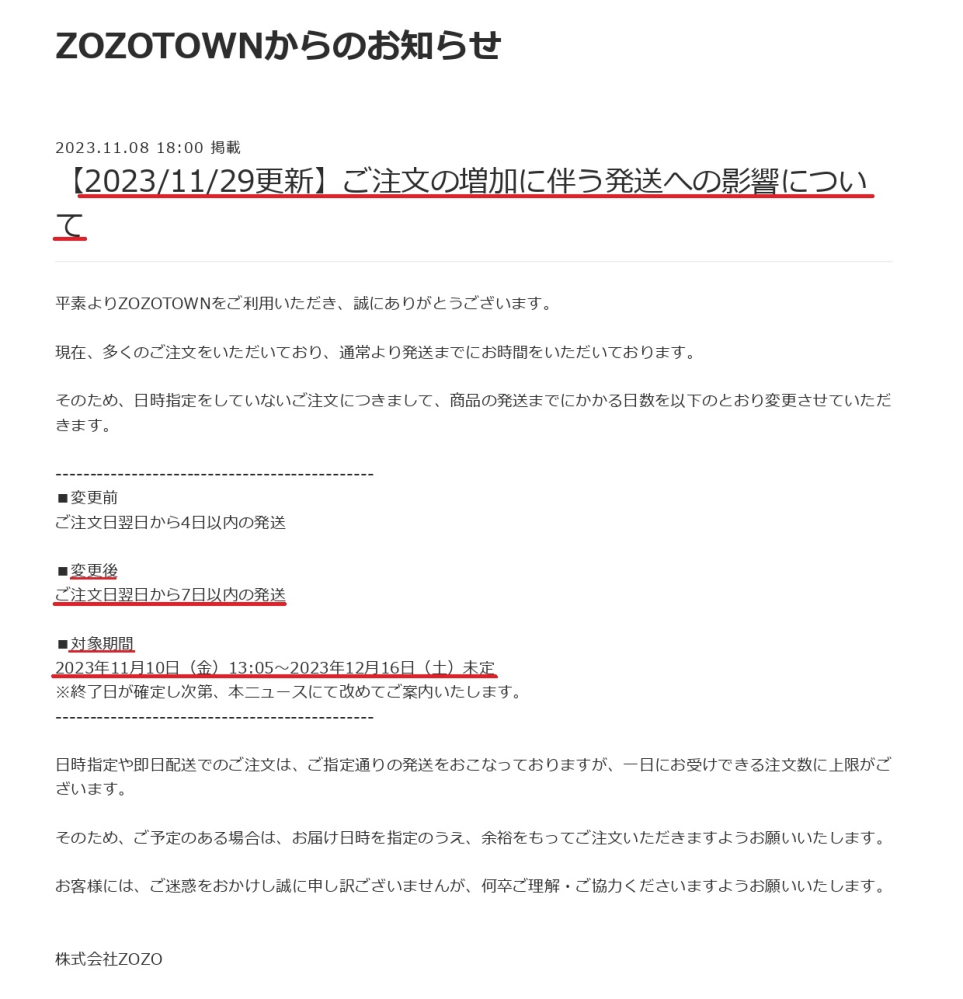 ZOZOTOWNからのお知らせ

2023.11.08 18:00 掲載
【2023/11/29更新】ご注文の増加に伴う発送への影響について

平素よりZOZOTOWNをご利用いただき、誠にありがとうございます。

現在、多くのご注文をいただいており、通常より発送までにお時間をいただいております。

そのため、日時指定をしていないご注文につきまして、商品の発送までにかかる日数を以下のとおり変更させていただきます。

----------------------------------------------
■変更前
ご注文日翌日から4日以内の発送

■変更後
ご注文日翌日から7日以内の発送

■対象期間
2023年11月10日（金）13:05～2023年12月16日（土）未定
※終了日が確定し次第、本ニュースにて改めてご案内いたします。
----------------------------------------------

日時指定や即日配送でのご注文は、ご指定通りの発送をおこなっておりますが、一日にお受けできる注文数に上限がございます。

そのため、ご予定のある場合は、お届け日時を指定のうえ、余裕をもってご注文いただきますようお願いいたします。

お客様には、ご迷惑をおかけし誠に申し訳ございませんが、何卒ご理解・ご協力くださいますようお願いいたします。

株式会社ZOZO